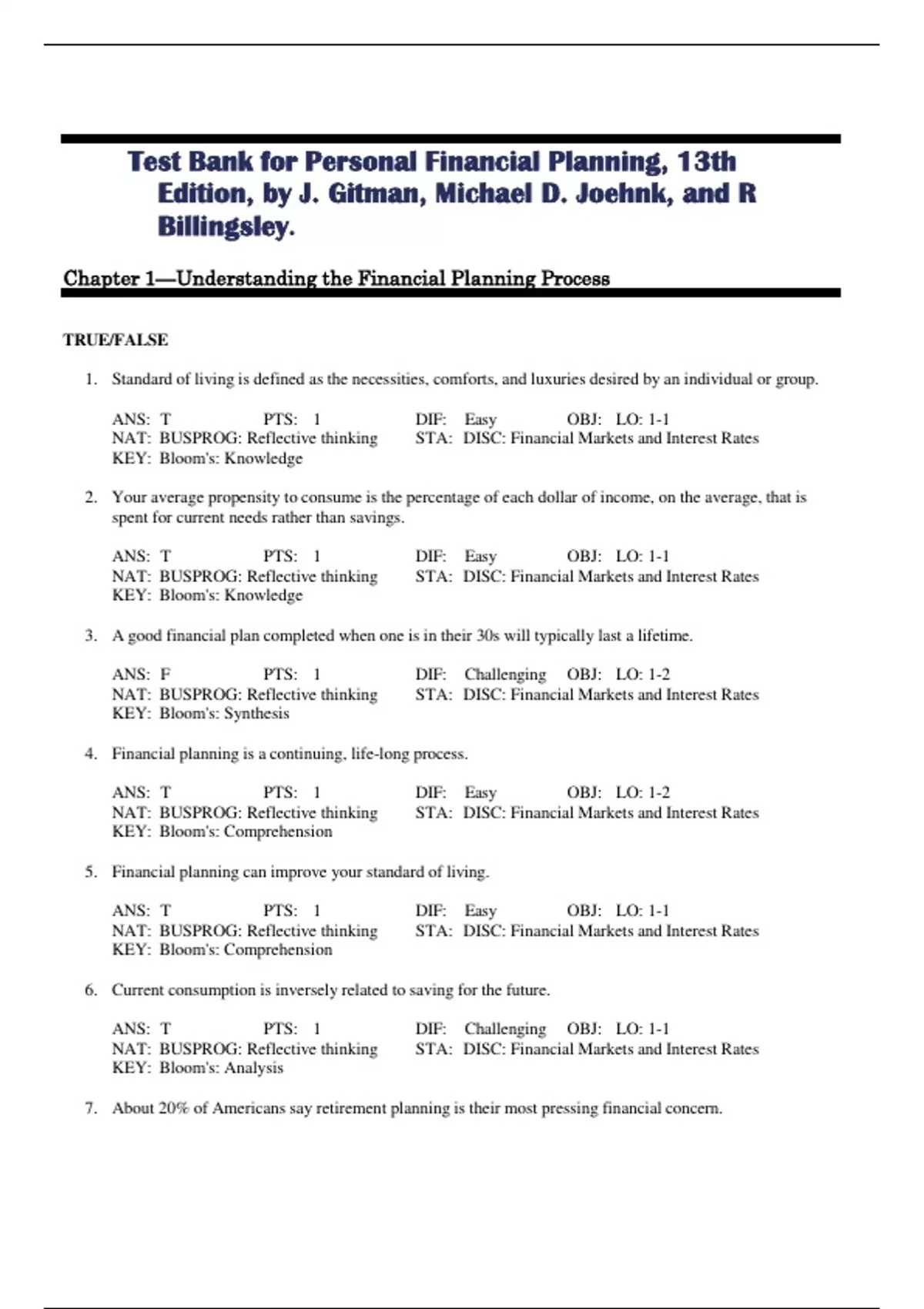 Test Bank for Personal Financial Planning, 13th Edition, by J. Gitman, Michael D. Joehnk, and R Billingsley.

Chapter 1—Understanding the Financial Planning Process

TRUE/FALSE

1. Standard of living is defined as the necessities, comforts, and luxuries desired by an individual or group.

ANS: T PTS: 1 DIF: Easy OBJ: LO: 1-1
NAT: BUSPROG: Reflective thinking STA: DISC: Financial Markets and Interest Rates
KEY: Bloom's: Knowledge

2. Your average propensity to consume is the percentage of each dollar of income, on the average, that is spent for current needs rather than savings.

ANS: T PTS: 1 DIF: Easy OBJ: LO: 1-1
NAT: BUSPROG: Reflective thinking STA: DISC: Financial Markets and Interest Rates
KEY: Bloom's: Knowledge

3. A good financial plan completed when one is in their 30s will typically last a lifetime.

ANS: F PTS: 1 DIF: Challenging OBJ: LO: 1-2
NAT: BUSPROG: Reflective thinking STA: DISC: Financial Markets and Interest Rates
KEY: Bloom's: Synthesis

4. Financial planning is a continuing, life-long process.

ANS: T PTS: 1 DIF: Easy OBJ: LO: 1-2
NAT: BUSPROG: Reflective thinking STA: DISC: Financial Markets and Interest Rates
KEY: Bloom's: Comprehension

5. Financial planning can improve your standard of living.

ANS: T PTS: 1 DIF: Easy OBJ: LO: 1-1
NAT: BUSPROG: Reflective thinking STA: DISC: Financial Markets and Interest Rates
KEY: Bloom's: Comprehension

6. Current consumption is inversely related to saving for the future.

ANS: T PTS: 1 DIF: Challenging OBJ: LO: 1-1
NAT: BUSPROG: Reflective thinking STA: DISC: Financial Markets and Interest Rates
KEY: Bloom's: Analysis

7. About 20% of Americans say retirement planning is their most pressing financial concern.